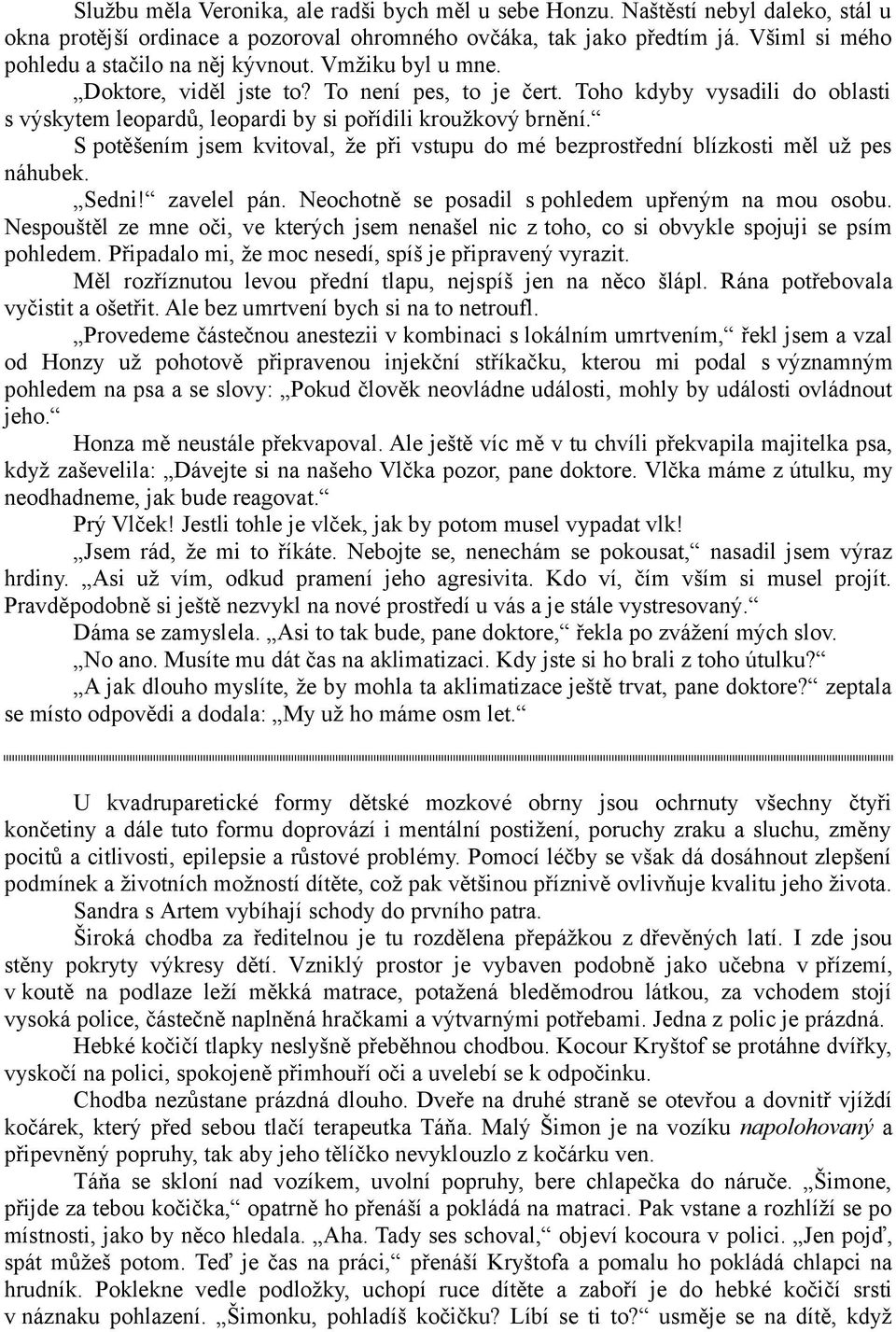 Službu měla Veronika, ale radši bych měl u sebe Honzu. Naštěstí nebyl daleko, stál u okna protější ordinace a pozoroval ohromného ovčáka, tak jako předtím já. Všiml si mého pohledu a stačilo na něj kývnout. Vmžiku byl u mne.

„Doktore, viděl jste to? To není pes, to je čert. Toho kdyby vysadili do oblasti s výskytem leopardů, leopardi by si pořídili kroužkový brnění.“

S potěšením jsem kvitoval, že při vstupu do mé bezprostřední blízkosti měl už pes náhubek.

„Sedni!“ zavelel pán. Neochotně se posadil s pohledem upřeným na mou osobu. Nespouštěl ze mne oči, ve kterých jsem nenašel nic z toho, co si obvykle spojuji se psím pohledem. Připadalo mi, že moc nesedí, spíš je připravený vyrazit.

Měl rozříznutou levou přední tlapu, nejspíš jen na něco šlápl. Rána potřebovala vyčistit a ošetřit. Ale bez umrtvení bych si na to netroufl.

„Provedeme částečnou anestezii v kombinaci s lokálním umrtvením,“ řekl jsem a vzal od Honzy už pohotově připravenou injekční stříkačku, kterou mi podal s významným pohledem na psa a se slovy: „Pokud člověk neovládne události, mohly by události ovládnout jeho.“

Honza mě neustále překvapoval. Ale ještě víc mě v tu chvíli překvapila majitelka psa, když zaševelila: „Dávejte si na našeho Vlčka pozor, pane doktore. Vlčka máme z útulku, my neodhadneme, jak bude reagovat.“

Prý Vlček! Jestli tohle je vlček, jak by potom musel vypadat vlk!

„Jsem rád, že mi to říkáte. Nebojte se, nenechám se pokousat,“ nasadil jsem výraz hrdiny. „Asi už vím, odkud pramení jeho agresivita. Kdo ví, čím vším si musel projít. Pravděpodobně si ještě nezvykl na nové prostředí u vás a je stále vystresovaný.“

Dáma se zamyslela. „Asi to tak bude, pane doktore,“ řekla po zvážení mých slov.

„No ano. Musíte mu dát čas na aklimatizaci. Kdy jste si ho brali z toho útulku?“

„A jak dlouho myslíte, že by mohla ta aklimatizace ještě trvat, pane doktore?“ zeptala se místo odpovědi a dodala: „My už ho máme osm let.“

U kvadruparetické formy dětské mozkové obrny jsou ochrnuty všechny čtyři končetiny a dále tuto formu doprovází i mentální postižení, poruchy zraku a sluchu, změny pocitů a citlivosti, epilepsie a růstové problémy. Pomocí léčby se však dá dosáhnout zlepšení podmínek a životních možností dítěte, což pak většinou příznivě ovlivňuje kvalitu jeho života.

Sandra s Artem vybíhají schody do prvního patra.

Široká chodba za ředitelnou je tu rozdělena přepážkou z dřevěných latí. I zde jsou stěny pokryty výkresy dětí. Vzniklý prostor je vybaven podobně jako učebna v přízemí, v koutě na podlaze leží měkká matrace, potažená bleděmodrou látkou, za vchodem stojí vysoká police, částečně naplněná hračkami a výtvarnými potřebami. Jedna z polic je prázdná.

Hebké kočičí tlapky neslyšně přeběhnou chodbou. Kocour Kryštof se protáhne dvířky, vyskočí na polici, spokojeně přimhouří oči a uvelebí se k odpočinku.

Chodba nezůstane prázdná dlouho. Dveře na druhé straně se otevřou a dovnitř vjíždí kočárek, který před sebou tlačí terapeutka Táňa. Malý Šimon je na vozíku napolohovaný a připevněný popruhy, tak aby jeho tělíčko nevyklouzlo z kočárku ven.

Táňa se skloní nad vozíkem, uvolní popruhy, bere chlapečka do náruče. „Šimone, přijde za tebou kočička,“ opatrně ho přenáší a pokládá na matraci. Pak vstane a rozhlíží se po místnosti, jako by něco hledala. „Aha. Tady ses schoval,“ objeví kocoura v polici. „Jen pojď, spát můžeš potom. Teď je čas na práci,“ přenáší Kryštofa a pomalu ho pokládá chlapci na hrudník. Poklekne vedle podložky, uchopí ruce dítěte a zaboří je do hebké kočičí srsti v náznaku pohlazení. „Šimonku, pohladíš kočičku? Líbí se ti to?“ usměje se na dítě, když